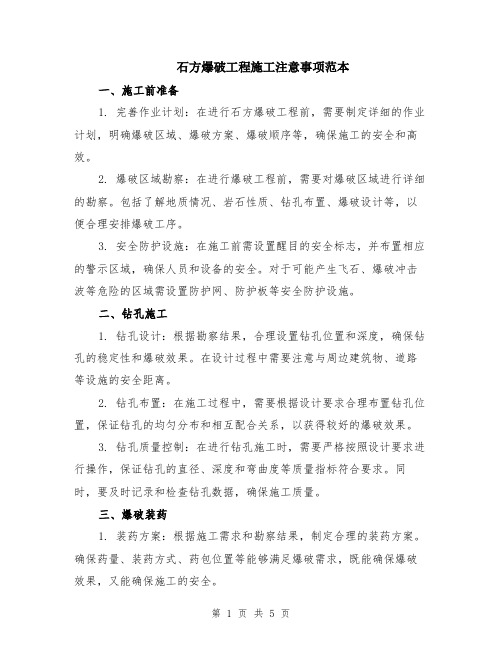 石方爆破工程施工注意事项范本

一、施工前准备

1. 完善作业计划：在进行石方爆破工程前，需要制定详细的作业计划，明确爆破区域、爆破方案、爆破顺序等，确保施工的安全和高效。

2. 爆破区域勘察：在进行爆破工程前，需要对爆破区域进行详细的勘察。包括了解地质情况、岩石性质、钻孔布置、爆破设计等，以便合理安排爆破工序。

3. 安全防护设施：在施工前需设置醒目的安全标志，并布置相应的警示区域，确保人员和设备的安全。对于可能产生飞石、爆破冲击波等危险的区域需设置防护网、防护板等安全防护设施。

二、钻孔施工

1. 钻孔设计：根据勘察结果，合理设置钻孔位置和深度，确保钻孔的稳定性和爆破效果。在设计过程中需要注意与周边建筑物、道路等设施的安全距离。

2. 钻孔布置：在施工过程中，需要根据设计要求合理布置钻孔位置，保证钻孔的均匀分布和相互配合关系，以获得较好的爆破效果。

3. 钻孔质量控制：在进行钻孔施工时，需要严格按照设计要求进行操作，保证钻孔的直径、深度和弯曲度等质量指标符合要求。同时，要及时记录和检查钻孔数据，确保施工质量。

三、爆破装药

1. 装药方案：根据施工需求和勘察结果，制定合理的装药方案。确保药量、装药方式、药包位置等能够满足爆破需求，既能确保爆破效果，又能确保施工的安全。

第 1 页 共 5 页